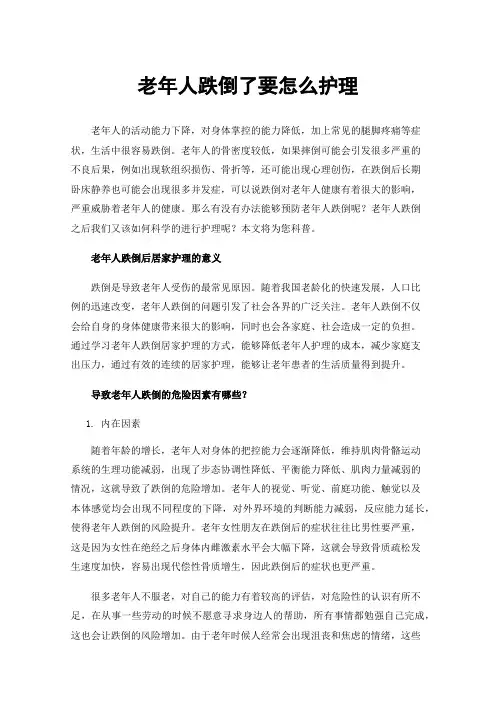 老年人跌倒了要怎么护理

老年人的活动能力下降，对身体掌控的能力降低，加上常见的腿脚疼痛等症状，生活中很容易跌倒。老年人的骨密度较低，如果摔倒可能会引发很多严重的不良后果，例如出现软组织损伤、骨折等，还可能出现心理创伤，在跌倒后长期卧床静养也可能会出现很多并发症，可以说跌倒对老年人健康有着很大的影响，严重威胁着老年人的健康。那么有没有办法能够预防老年人跌倒呢？老年人跌倒之后我们又该如何科学的进行护理呢？本文将为您科普。

老年人跌倒后居家护理的意义

跌倒是导致老年人受伤的最常见原因。随着我国老龄化的快速发展，人口比例的迅速改变，老年人跌倒的问题引发了社会各界的广泛关注。老年人跌倒不仅会给自身的身体健康带来很大的影响，同时也会各家庭、社会造成一定的负担。通过学习老年人跌倒居家护理的方式，能够降低老年人护理的成本，减少家庭支出压力，通过有效的连续的居家护理，能够让老年患者的生活质量得到提升。

导致老年人跌倒的危险因素有哪些？

1. 内在因素

随着年龄的增长，老年人对身体的把控能力会逐渐降低，维持肌肉骨骼运动系统的生理功能减弱，出现了步态协调性降低、平衡能力降低、肌肉力量减弱的情况，这就导致了跌倒的危险增加。老年人的视觉、听觉、前庭功能、触觉以及本体感觉均会出现不同程度的下降，对外界环境的判断能力减弱，反应能力延长，使得老年人跌倒的风险提升。老年女性朋友在跌倒后的症状往往比男性要严重，这是因为女性在绝经之后身体内雌激素水平会大幅下降，这就会导致骨质疏松发生速度加快，容易出现代偿性骨质增生，因此跌倒后的症状也更严重。

很多老年人不服老，对自己的能力有着较高的评估，对危险性的认识有所不足，在从事一些劳动的时候不愿意寻求身边人的帮助，所有事情都勉强自己完成，这也会让跌倒的风险增加。由于老年时候人经常会出现沮丧和焦虑的情绪，这些